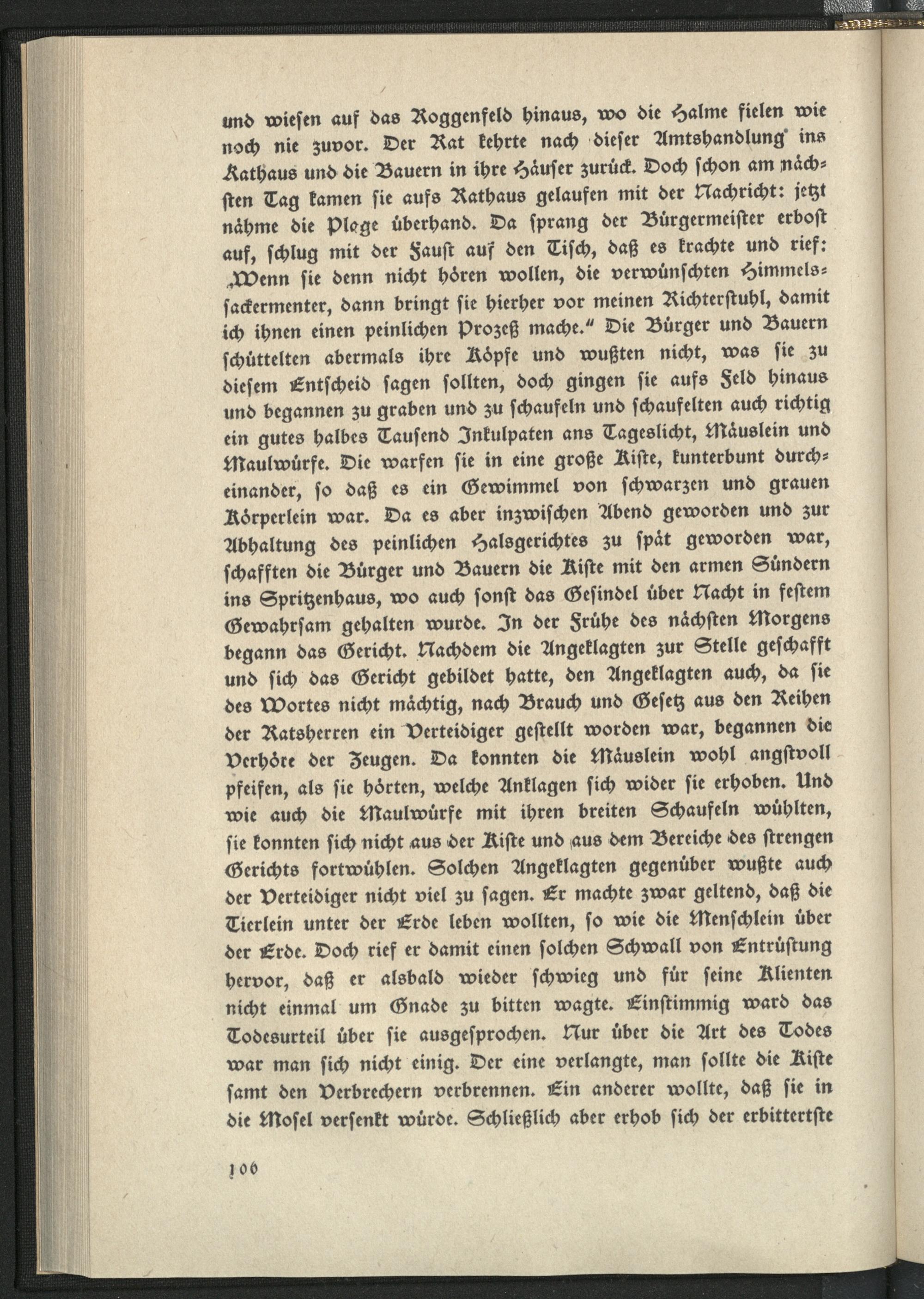 und wiesen auf das Roggenfeld hinaus, wo die Halme fielen wie noch nie zuvor. Der Rat kehrte nach dieser Amtshandlung ins Rathaus und die Bauern in ihre Häuser zurück. Doch schon am nächsten Tag kamen sie aufs Rathaus gelaufen mit der Nachricht: jetzt nähme die Plage überhand. Da sprang der Bürgermeister erbost auf, schlug mit der Faust auf den Tisch, daß es krachte und rief: „Wenn sie denn nicht hören wollen, die verwünschten Himmelssackermenter, dann bringt sie hierher vor meinen Richterstuhl, damit ich ihnen einen peinlichen Prozeß mache." Die Bürger und Bauern schüttelten abermals ihre Köpfe und wußten nicht, was sie zu diesem Entscheid sagen sollten, doch gingen sie aufs Feld hinaus und begannen zu graben und zu schaufeln und schaufelten auch richtig ein gutes halbes Tausend Inkulpaten ans Tageslicht, Mäuslein und Maulwürfe. Die warfen sie in eine große Kiste, kunterbunt durcheinander, so daß es ein Gewimmel von schwarzen und grauen Körperlein war. Da es aber inzwischen Abend geworden und zur Abhaltung des peinlichen Halsgerichtes zu spät geworden war, schafften die Bürger und Bauern die Kiste mit den armen Sündern ins Spritzenhaus, wo auch sonst das Gesindel über Nacht in festem Gewahrsam gehalten wurde. In der Frühe des nächsten Morgens begann das Gericht. Nachdem die Angeklagten zur Stelle geschafft und sich das Gericht gebildet hatte, den Angeklagten auch, da sie des Wortes nicht mächtig, nach Brauch und Gesetz aus den Reihen der Ratsherren ein Verteidiger gestellt worden war, begannen die Verhöre der Zeugen. Da konnten die Mäuslein wohl angstvoll pfeifen, als sie hörten, welche Anklagen sich wider sie erhoben. Und wie auch die Maulwürfe mit ihren breiten Schaufeln wühlten, sie konnten sich nicht aus der Kiste und aus dem Bereiche des strengen Gerichts fortwühlen. Solchen Angeklagten gegenüber wußte auch der Verteidiger nicht viel zu sagen. Er machte zwar geltend, daß die Tierlein unter der Erde leben wollten, so wie die Menschlein über der Erde. Doch rief er damit einen solchen Schwall von Entrüstung hervor, daß er alsbald wieder schwieg und für seine Klienten nicht einmal um Gnade zu bitten wagte. Einstimmig ward das Todesurteil über sie ausgesprochen. Nur über die Art des Todes war man sich nicht einig. Der eine verlangte, man sollte die Kiste samt den Verbrechern verbrennen. Ein anderer wollte, daß sie in die Mosel versenkt würde. Schließlich aber erhob sich der erbittertste

106